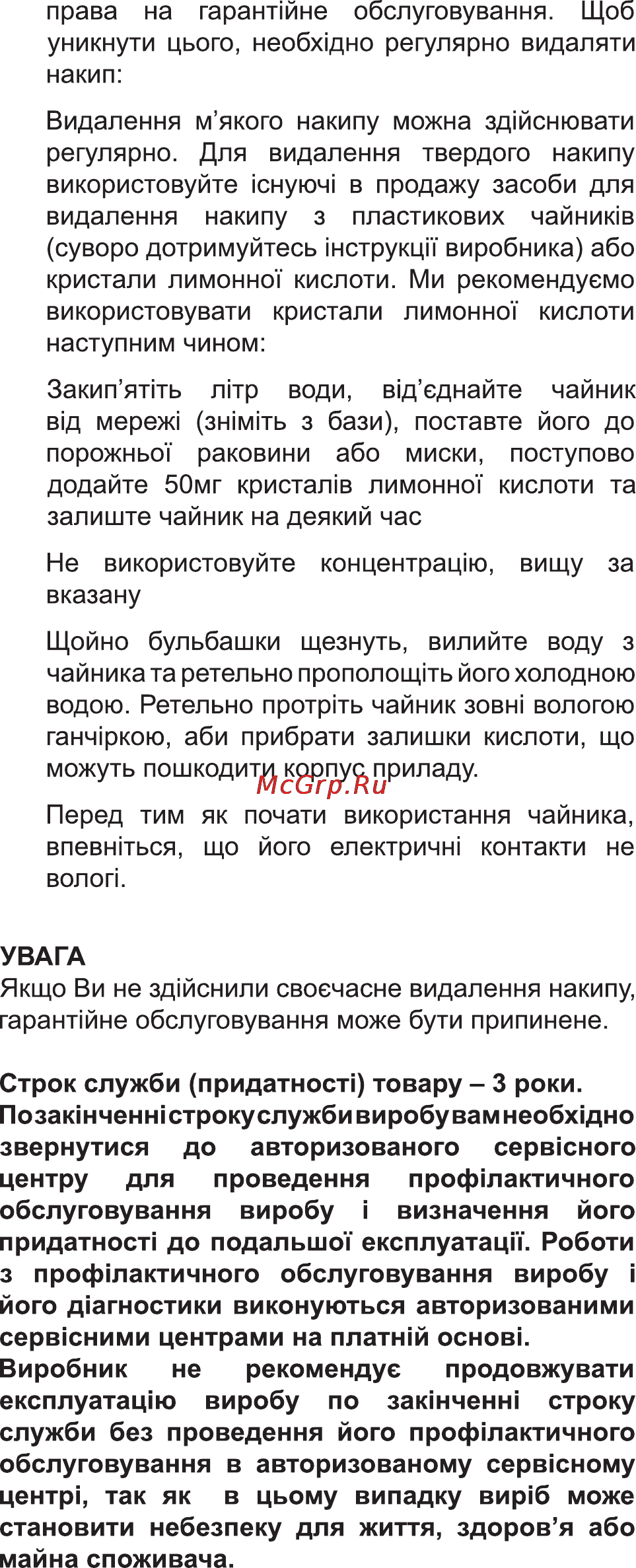 права на гарантійне обслуговування. Щоб уникнути цього, необхідно регулярно видаляти накип:

Видалення м’якого накипу можна здійснювати регулярно. Для видалення твердого накипу використовуйте існуючі в продажу засоби для видалення накипу з пластикових чайників (суворо дотримуйтесь інструкції виробника) або кристали лимонної кислоти. Ми рекомендуємо використовувати кристали лимонної кислоти наступним чином:

Закип’ятіть літр води, від’єднайте чайник від мережі (зніміть з бази), поставте його до порожньої раковини або миски, поступово додайте 50мг кристалів лимонної кислоти та залиште чайник на деякий час

Не використовуйте концентрацію, вищу за вказану

Щойно бульбашки щезнуть, вилийте воду з чайника та ретельно прополощіть його холодною водою. Ретельно протріть чайник зовні вологою ганчіркою, аби прибрати залишки кислоти, що можуть пошкодити корпус приладу.

McGrp.Ru

Перед тим як почати використання чайника, впевніться, що його електричні контакти не вологі.

УВАГА
Якщо Ви не здійснили своєчасне видалення накипу, гарантійне обслуговування може бути припинене.

Строк служби (придатності) товару – 3 роки.
По закінченні строку служби виробу вам необхідно звернутися до авторизованого сервісного центру для проведення профілактичного обслуговування виробу і визначення його придатності до подальшої експлуатації. Роботи з профілактичного обслуговування виробу і його діагностики виконуються авторизованими сервісними центрами на платній основі.
Виробник не рекомендує продовжувати експлуатацію виробу по закінченні строку служби без проведення його профілактичного обслуговування в авторизованому сервісному центрі, так як в цьому випадку виріб може становити небезпеку для життя, здоров’я або майна споживача.